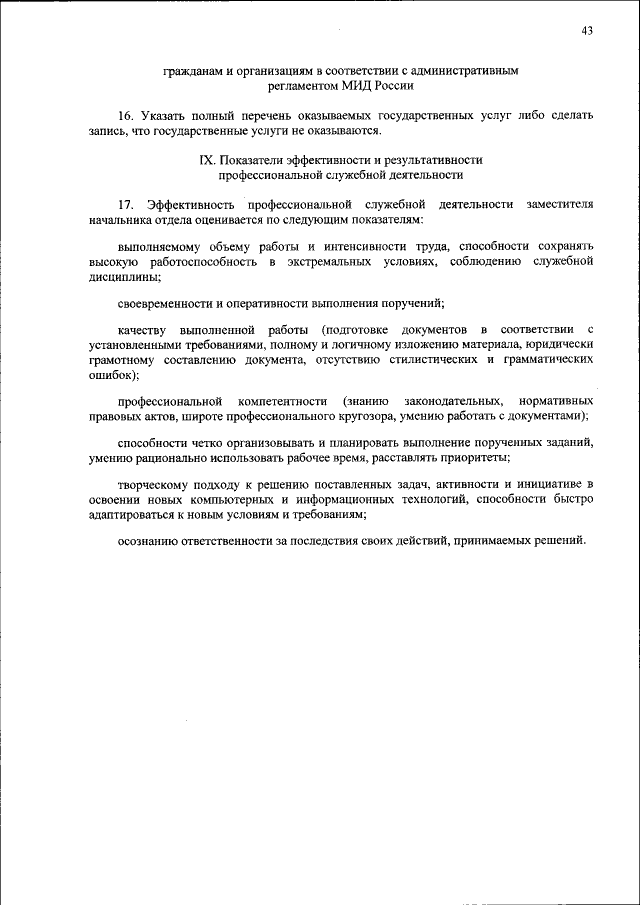 43

гражданам и организациям в соответствии с административным регламентом МИД России

16. Указать полный перечень оказываемых государственных услуг либо сделать запись, что государственные услуги не оказываются.

IX. Показатели эффективности и результативности профессиональной служебной деятельности

17. Эффективность профессиональной служебной деятельности заместителя начальника отдела оценивается по следующим показателям:

выполняемому объему работы и интенсивности труда, способности сохранять высокую работоспособность в экстремальных условиях, соблюдению служебной дисциплины;

своевременности и оперативности выполнения поручений;

качеству выполненной работы (подготовке документов в соответствии с установленными требованиями, полному и логичному изложению материала, юридически грамотному составлению документа, отсутствию стилистических и грамматических ошибок);

профессиональной компетентности (знанию законодательных, нормативных правовых актов, широте профессионального кругозора, умению работать с документами);

способности четко организовывать и планировать выполнение порученных заданий, умению рационально использовать рабочее время, расставлять приоритеты;

творческому подходу к решению поставленных задач, активности и инициативе в освоении новых компьютерных и информационных технологий, способности быстро адаптироваться к новым условиям и требованиям;

осознанию ответственности за последствия своих действий, принимаемых решений.